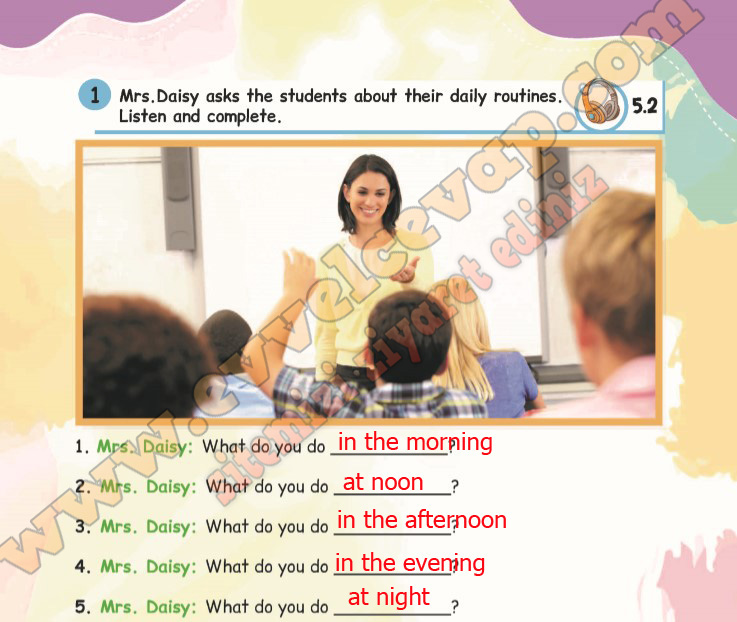 1 Mrs.Daisy asks the students about their daily routines. Listen and complete.

5.2

1. Mrs. Daisy: What do you do in the morning?

2. Mrs. Daisy: What do you do at noon?

3. Mrs. Daisy: What do you do in the afternoon?

4. Mrs. Daisy: What do you do in the evening?

5. Mrs. Daisy: What do you do at night?

www.evvelcevap.com

sitemizi ziyaret ediniz